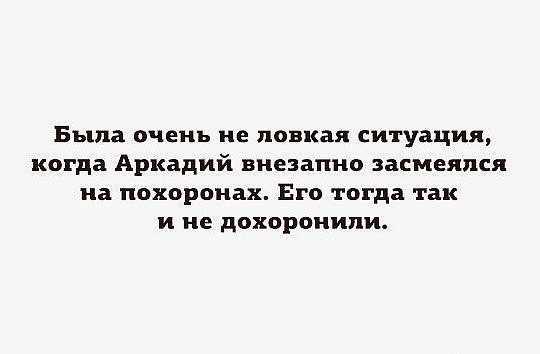 Была очень не ловкая ситуация, когда Аркадий внезапно засмеялся на похоронах. Его тогда так и не дохоронили.